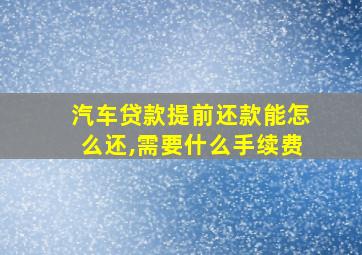 汽车贷款提前还款能怎么还,需要什么手续费